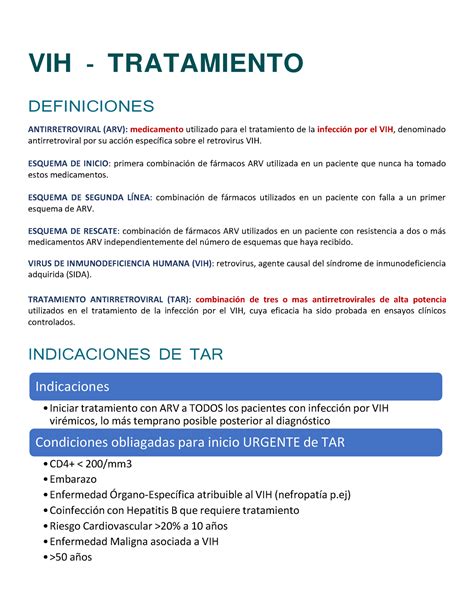 VIH - TRATAMIENTO

DEFINICIONES

ANTIRRETROVIRAL (ARV): medicamento utilizado para el tratamiento de la infección por el VIH, denominado antirretroviral por su acción específica sobre el retrovirus VIH.

ESQUEMA DE INICIO: primera combinación de fármacos ARV utilizada en un paciente que nunca ha tomado estos medicamentos.

ESQUEMA DE SEGUNDA LÍNEA: combinación de fármacos utilizados en un paciente con falla a un primer esquema de ARV.

ESQUEMA DE RESCATE: combinación de fármacos ARV utilizados en un paciente con resistencia a dos o más medicamentos ARV independientemente del número de esquemas que haya recibido.

VIRUS DE INMUNODEFICIENCIA HUMANA (VIH): retrovirus, agente causal del síndrome de inmunodeficiencia adquirida (SIDA).

TRATAMIENTO ANTIRRETROVIRAL (TAR): combinación de tres o mas antirretrovirales de alta potencia utilizados en el tratamiento de la infección por el VIH, cuya eficacia ha sido probada en ensayos clínicos controlados.

INDICACIONES DE TAR

Indicaciones

• Iniciar tratamiento con ARV a TODOS los pacientes con infección por VIH virémicos, lo más temprano posible posterior al diagnóstico

Condiciones obliagadas para inicio URGENTE de TAR

• CD4+ < 200/mm3
• Embarazo
• Enfermedad Órgano-Específica atribuible al VIH (nefropatía p.ej)
• Coinfección con Hepatitis B que requiere tratamiento
• Riesgo Cardiovascular >20% a 10 años
• Enfermedad Maligna asociada a VIH
• >50 años